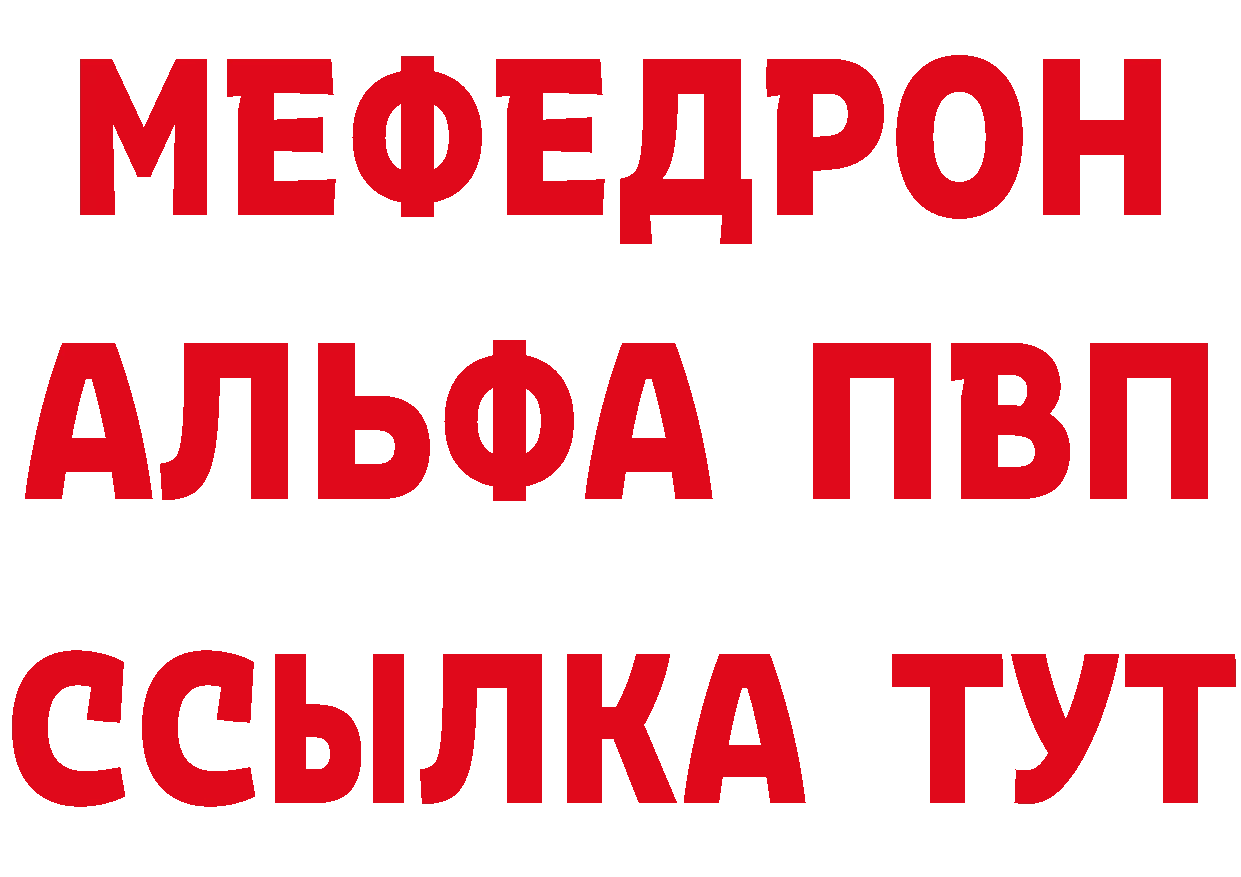 МЕФЕДРОН
АЛЬФА ПВП
ССЫЛКА ТУТ